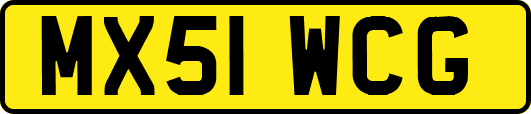 MX51 WCG